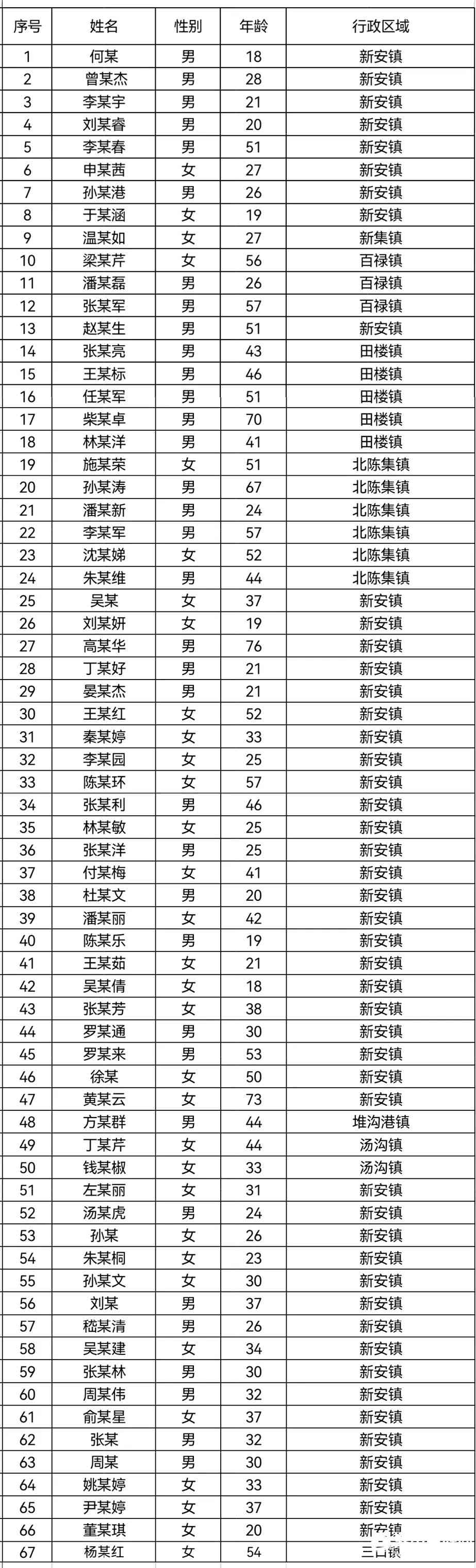 | 序号 | 姓名 | 性别 | 年龄 | 行政区域 |
|---|---|---|---|---|
| 1 | 何某 | 男 | 18 | 新安镇 |
| 2 | 曾某杰 | 男 | 28 | 新安镇 |
| 3 | 李某宇 | 男 | 21 | 新安镇 |
| 4 | 刘某睿 | 男 | 20 | 新安镇 |
| 5 | 李某春 | 男 | 51 | 新安镇 |
| 6 | 申某茜 | 女 | 27 | 新安镇 |
| 7 | 孙某港 | 男 | 26 | 新安镇 |
| 8 | 于某涵 | 女 | 19 | 新安镇 |
| 9 | 温某如 | 女 | 27 | 新集镇 |
| 10 | 梁某芹 | 女 | 56 | 百禄镇 |
| 11 | 潘某磊 | 男 | 26 | 百禄镇 |
| 12 | 张某军 | 男 | 57 | 百禄镇 |
| 13 | 赵某生 | 男 | 51 | 新安镇 |
| 14 | 张某亮 | 男 | 43 | 田楼镇 |
| 15 | 王某标 | 男 | 46 | 田楼镇 |
| 16 | 任某军 | 男 | 51 | 田楼镇 |
| 17 | 柴某卓 | 男 | 70 | 田楼镇 |
| 18 | 林某洋 | 男 | 41 | 田楼镇 |
| 19 | 施某荣 | 女 | 51 | 北陈集镇 |
| 20 | 孙某涛 | 男 | 67 | 北陈集镇 |
| 21 | 潘某新 | 男 | 24 | 北陈集镇 |
| 22 | 李某军 | 男 | 57 | 北陈集镇 |
| 23 | 沈某娣 | 女 | 52 | 北陈集镇 |
| 24 | 朱某维 | 男 | 44 | 北陈集镇 |
| 25 | 吴某 | 女 | 37 | 新安镇 |
| 26 | 刘某妍 | 女 | 19 | 新安镇 |
| 27 | 高某华 | 男 | 76 | 新安镇 |
| 28 | 丁某好 | 男 | 21 | 新安镇 |
| 29 | 晏某杰 | 男 | 21 | 新安镇 |
| 30 | 王某红 | 女 | 52 | 新安镇 |
| 31 | 秦某婷 | 女 | 33 | 新安镇 |
| 32 | 李某园 | 女 | 25 | 新安镇 |
| 33 | 陈某环 | 女 | 57 | 新安镇 |
| 34 | 张某利 | 男 | 46 | 新安镇 |
| 35 | 林某敏 | 女 | 25 | 新安镇 |
| 36 | 张某洋 | 男 | 25 | 新安镇 |
| 37 | 付某梅 | 女 | 41 | 新安镇 |
| 38 | 杜某文 | 男 | 20 | 新安镇 |
| 39 | 潘某丽 | 女 | 42 | 新安镇 |
| 40 | 陈某乐 | 男 | 19 | 新安镇 |
| 41 | 王某茹 | 女 | 21 | 新安镇 |
| 42 | 吴某倩 | 女 | 18 | 新安镇 |
| 43 | 张某芳 | 女 | 38 | 新安镇 |
| 44 | 罗某通 | 男 | 30 | 新安镇 |
| 45 | 罗某来 | 男 | 53 | 新安镇 |
| 46 | 徐某 | 女 | 50 | 新安镇 |
| 47 | 黄某云 | 女 | 73 | 新安镇 |
| 48 | 方某群 | 男 | 44 | 堆沟港镇 |
| 49 | 丁某芹 | 女 | 44 | 汤沟镇 |
| 50 | 钱某椒 | 女 | 33 | 汤沟镇 |
| 51 | 左某丽 | 女 | 31 | 新安镇 |
| 52 | 汤某虎 | 男 | 24 | 新安镇 |
| 53 | 孙某 | 女 | 26 | 新安镇 |
| 54 | 朱某桐 | 女 | 23 | 新安镇 |
| 55 | 孙某文 | 女 | 30 | 新安镇 |
| 56 | 刘某 | 男 | 37 | 新安镇 |
| 57 | 嵇某清 | 男 | 26 | 新安镇 |
| 58 | 吴某建 | 女 | 34 | 新安镇 |
| 59 | 张某林 | 男 | 30 | 新安镇 |
| 60 | 周某伟 | 男 | 32 | 新安镇 |
| 61 | 俞某星 | 女 | 37 | 新安镇 |
| 62 | 张某 | 男 | 32 | 新安镇 |
| 63 | 周某 | 男 | 30 | 新安镇 |
| 64 | 姚某婷 | 女 | 33 | 新安镇 |
| 65 | 尹某婷 | 女 | 37 | 新安镇 |
| 66 | 董某琪 | 女 | 20 | 新安镇 |
| 67 | 杨某红 | 女 | 54 | 三口镇 |